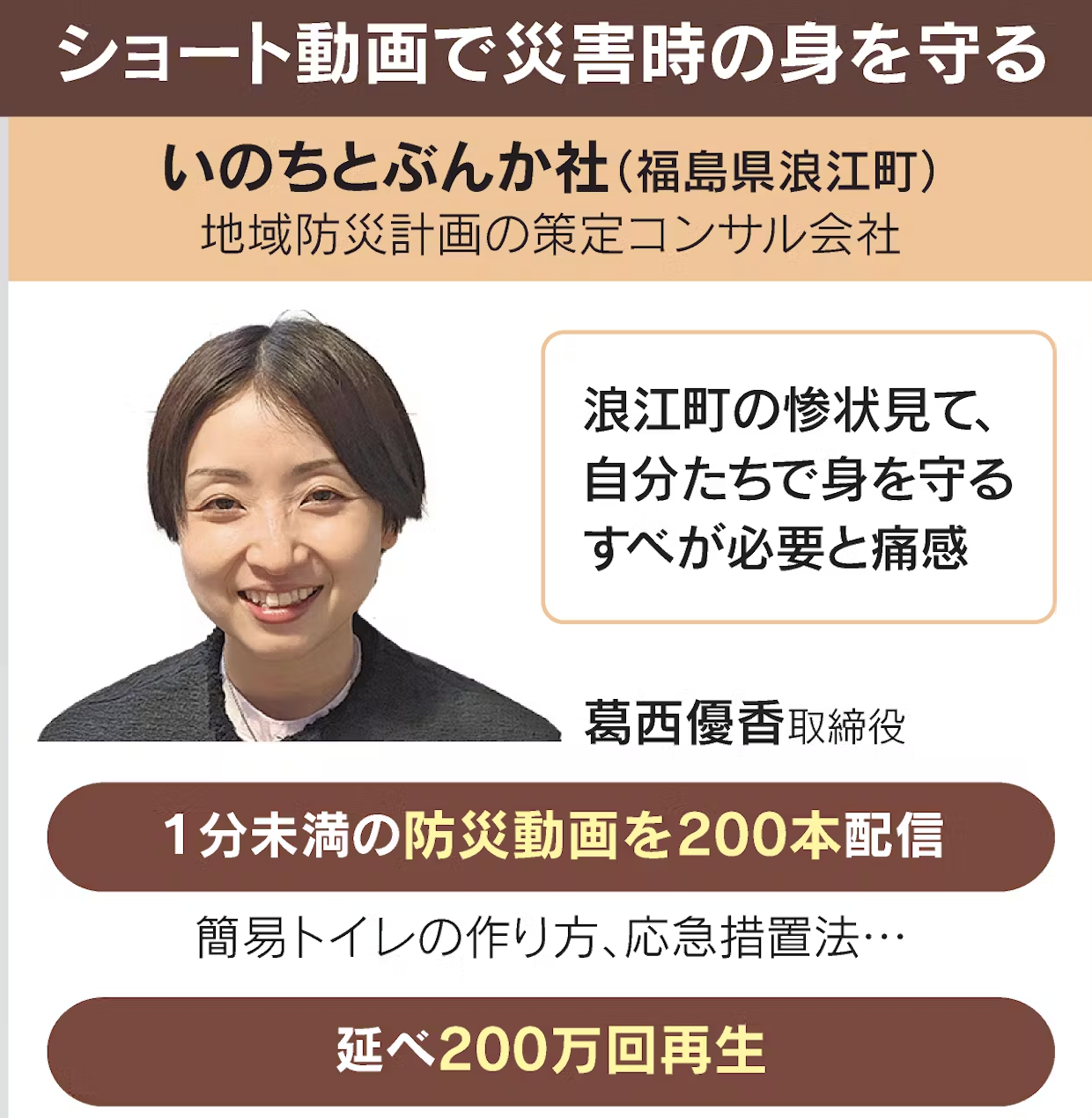 ショート動画で災害時の身を守る

いのちとぶんか社（福島県浪江町）
地域防災計画の策定コンサル会社

浪江町の惨状見て、自分たちで身を守るすべが必要と痛感

葛西優香取締役

1分未満の防災動画を200本配信

簡易トイレの作り方、応急措置法…

延べ200万回再生